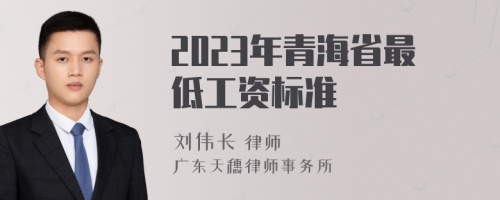 2023年青海省最低工资标准

刘伟长 律师
广东天穗律师事务所